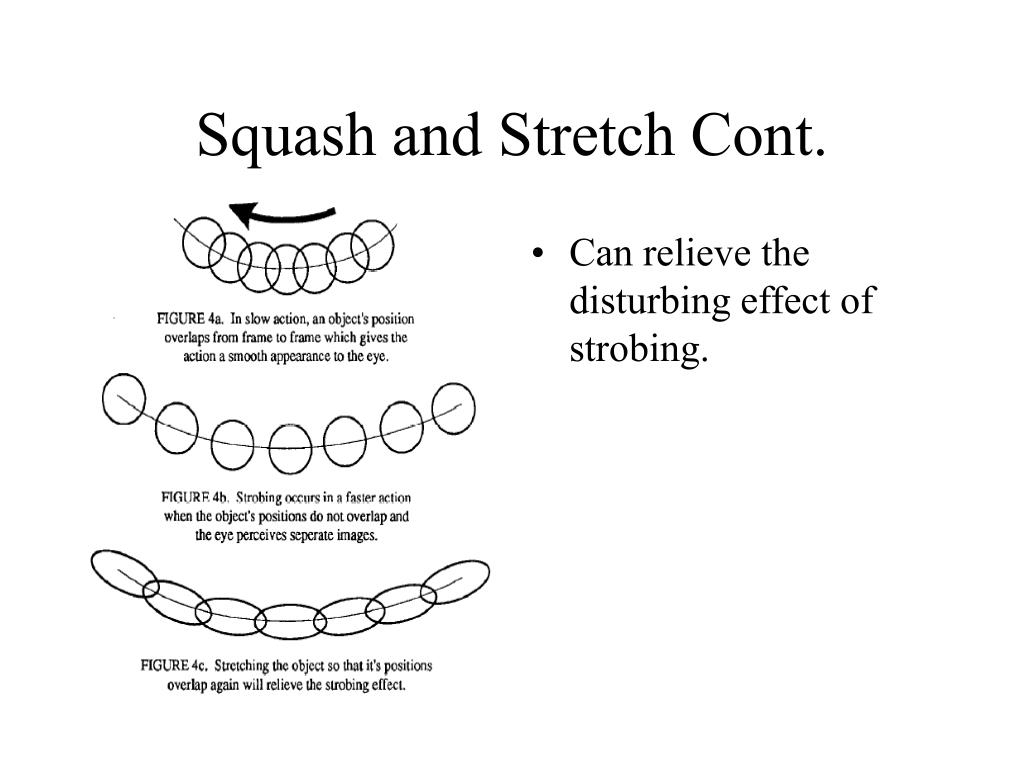 Squash and Stretch Cont.

FIGURE 4a. In slow action, an object's position overlaps from frame to frame which gives the action a smooth appearance to the eye.

FIGURE 4b. Strobing occurs in a faster action when the object's positions do not overlap and the eye perceives seperate images.

FIGURE 4c. Stretching the object so that it's positions overlap again will relieve the strobing effect.

• Can relieve the disturbing effect of strobing.